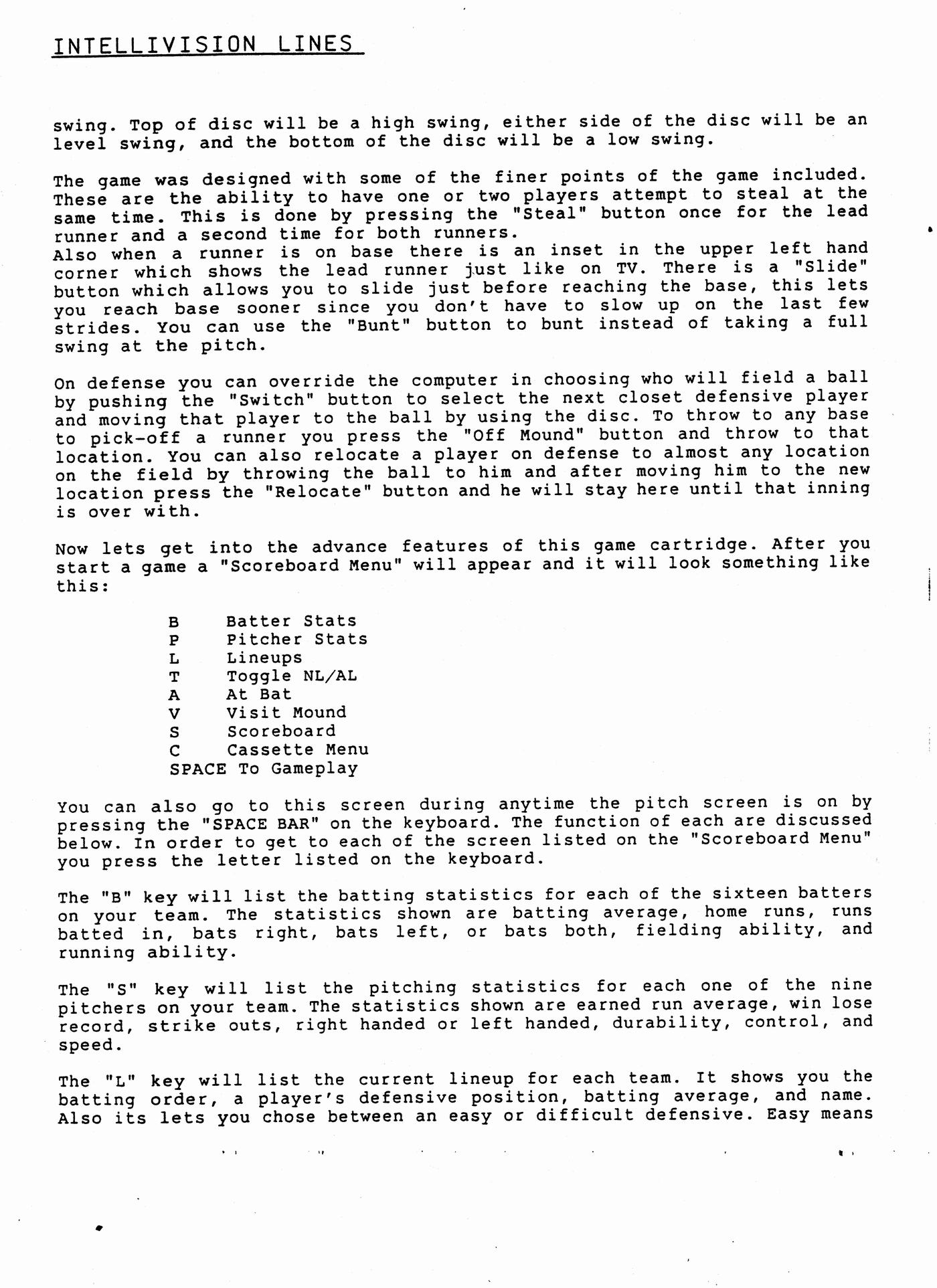 INTELLIVISION LINES

swing. Top of disc will be a high swing, either side of the disc will be an level swing, and the bottom of the disc will be a low swing.

The game was designed with some of the finer points of the game included. These are the ability to have one or two players attempt to steal at the same time. This is done by pressing the "Steal" button once for the lead runner and a second time for both runners.
Also when a runner is on base there is an inset in the upper left hand corner which shows the lead runner just like on TV. There is a "Slide" button which allows you to slide just before reaching the base, this lets you reach base sooner since you don't have to slow up on the last few strides. You can use the "Bunt" button to bunt instead of taking a full swing at the pitch.

On defense you can override the computer in choosing who will field a ball by pushing the "Switch" button to select the next closet defensive player and moving that player to the ball by using the disc. To throw to any base to pick-off a runner you press the "Off Mound" button and throw to that location. You can also relocate a player on defense to almost any location on the field by throwing the ball to him and after moving him to the new location press the "Relocate" button and he will stay here until that inning is over with.

Now lets get into the advance features of this game cartridge. After you start a game a "Scoreboard Menu" will appear and it will look something like this:

B Batter Stats
P Pitcher Stats
L Lineups
T Toggle NL/AL
A At Bat
V Visit Mound
S Scoreboard
C Cassette Menu
SPACE To Gameplay

You can also go to this screen during anytime the pitch screen is on by pressing the "SPACE BAR" on the keyboard. The function of each are discussed below. In order to get to each of the screen listed on the "Scoreboard Menu" you press the letter listed on the keyboard.

The "B" key will list the batting statistics for each of the sixteen batters on your team. The statistics shown are batting average, home runs, runs batted in, bats right, bats left, or bats both, fielding ability, and running ability.

The "S" key will list the pitching statistics for each one of the nine pitchers on your team. The statistics shown are earned run average, win lose record, strike outs, right handed or left handed, durability, control, and speed.

The "L" key will list the current lineup for each team. It shows you the batting order, a player's defensive position, batting average, and name. Also its lets you chose between an easy or difficult defensive. Easy means